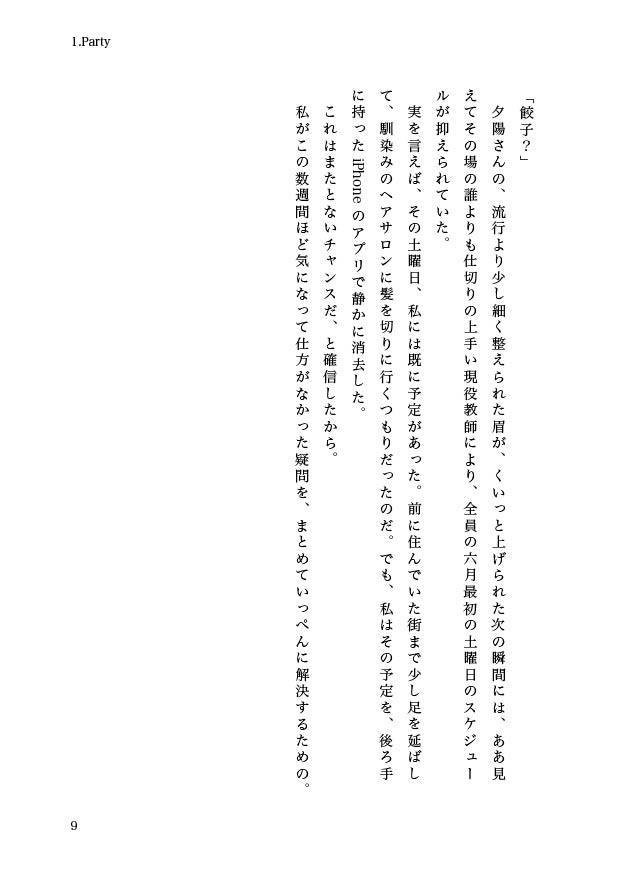 1.Party

「餃子？」

夕陽さんの、流行より少し細く整えられた眉が、くいっと上げられた次の瞬間には、ああ見えてその場の誰よりも仕切りの上手い現役教師により、全員の六月最初の土曜日のスケジュールが抑えられていた。

実を言えば、その土曜日、私には既に予定があった。前に住んでいた街まで少し足を延ばして、馴染みのヘアサロンに髪を切りに行くつもりだったのだ。でも、私はその予定を、後ろ手に持った iPhone のアプリで静かに消去した。

これはまたとないチャンスだ、と確信したから。

私がこの数週間ほど気になって仕方がなかった疑問を、まとめていっぺんに解決するための。

9